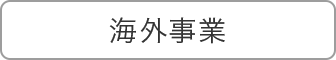 海外事業